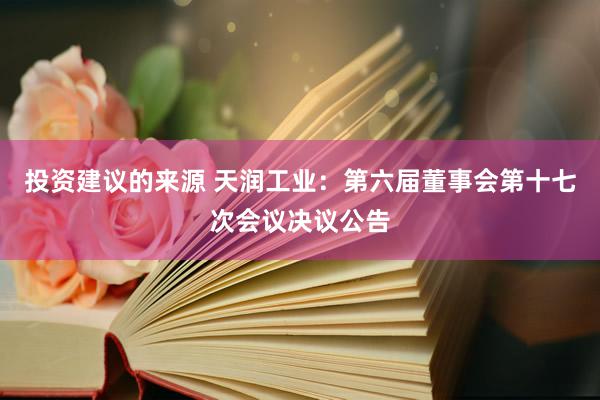 投资建议的来源 天润工业：第六届董事会第十七次会议决议公告